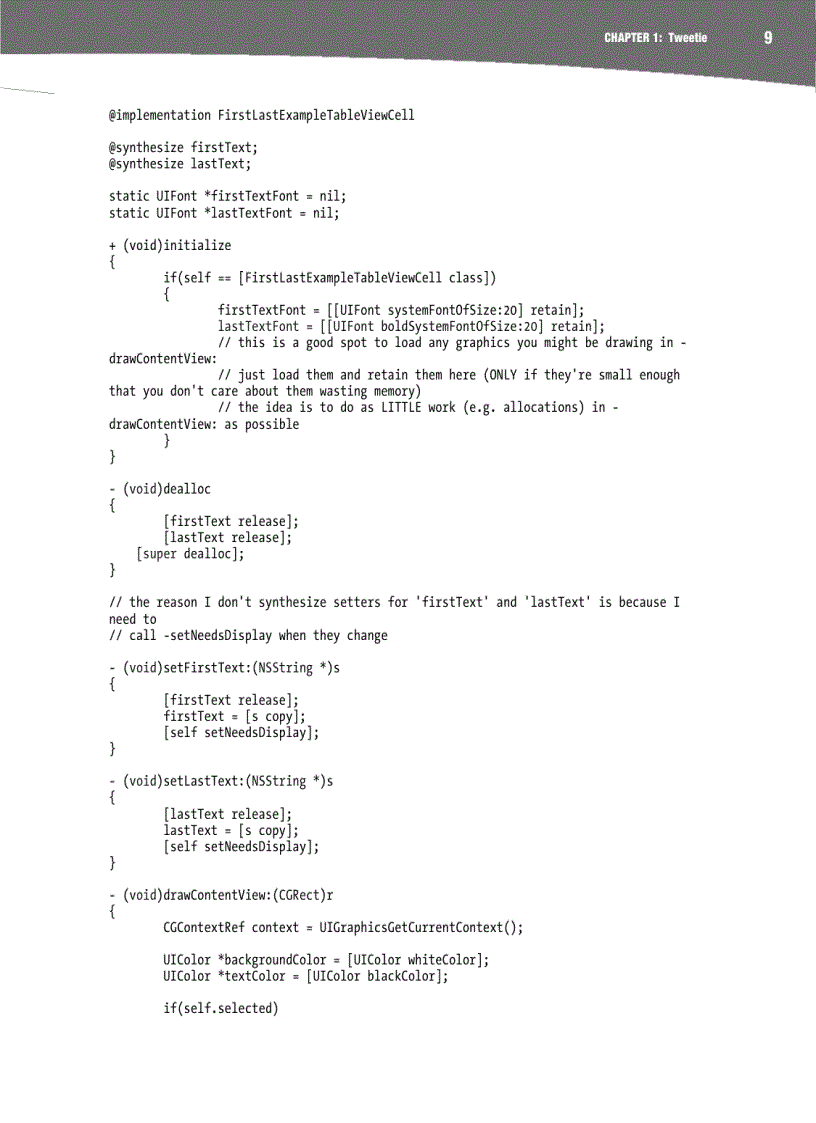 CHAPTER 1: Tweetie 9

@implementation FirstLastExampleTableViewCell

@synthesize firstText;
@synthesize lastText;

static UIFont *firstTextFont = nil;
static UIFont *lastTextFont = nil;

+ (void)initialize
{
	if(self == [FirstLastExampleTableViewCell class])
	{
		firstTextFont = [[UIFont systemFontOfSize:20] retain];
		lastTextFont = [[UIFont boldSystemFontOfSize:20] retain];
		// this is a good spot to load any graphics you might be drawing in -drawContentView:
		// just load them and retain them here (ONLY if they're small enough that you don't care about them wasting memory)
		// the idea is to do as LITTLE work (e.g. allocations) in -drawContentView: as possible
	}
}

- (void)dealloc
{
	[firstText release];
	[lastText release];
    [super dealloc];
}

// the reason I don't synthesize setters for 'firstText' and 'lastText' is because I need to
// call -setNeedsDisplay when they change

- (void)setFirstText:(NSString *)s
{
	[firstText release];
	firstText = [s copy];
	[self setNeedsDisplay];
}

- (void)setLastText:(NSString *)s
{
	[lastText release];
	lastText = [s copy];
	[self setNeedsDisplay];
}

- (void)drawContentView:(CGRect)r
{
	CGContextRef context = UIGraphicsGetCurrentContext();

	UIColor *backgroundColor = [UIColor whiteColor];
	UIColor *textColor = [UIColor blackColor];

	if(self.selected)